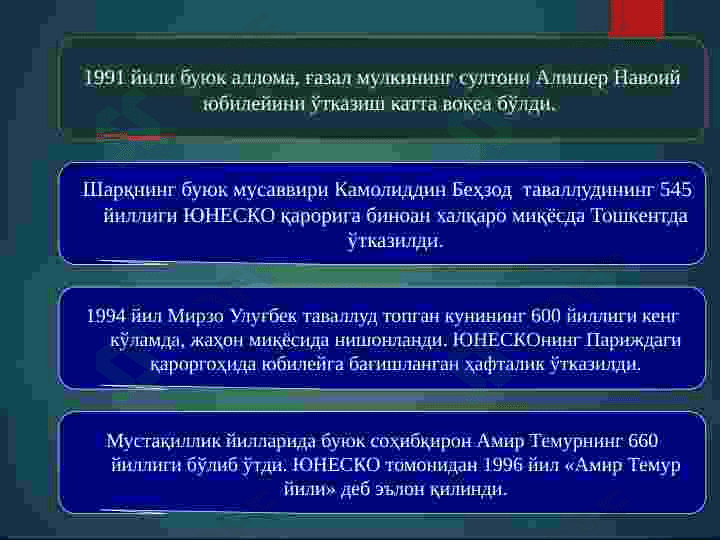 1991 йили буюк аллома, ғазал мулкининг султони Алишер Навоий юбилейини ўтказиш катта воқеа бўлди.

Шарқнинг буюк мусаввири Камолиддин Беҳзод таваллудининг 545 йиллиги ЮНЕСКО қарорига биноан халқаро миқёсда Тошкентда ўтказилди.

1994 йил Мирзо Улуғбек таваллуд топган кунининг 600 йиллиги кенг кўламда, жаҳон миқёсида нишонланди. ЮНЕСКОнинг Париждаги қароргоҳида юбилейга бағишланган ҳафталик ўтказилди.

Мустақиллик йилларида буюк соҳибқирон Амир Темурнинг 660 йиллиги бўлиб ўтди. ЮНЕСКО томонидан 1996 йил «Амир Темур йили» деб эълон қилинди.